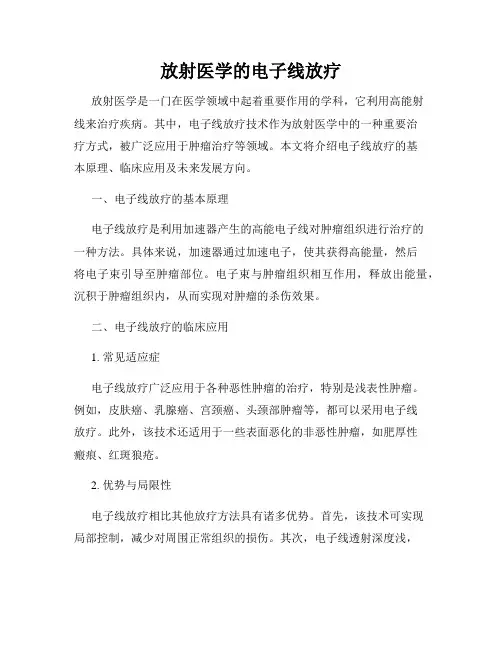 放射医学的电子线放疗

放射医学是一门在医学领域中起着重要作用的学科，它利用高能射线来治疗疾病。其中，电子线放疗技术作为放射医学中的一种重要治疗方式，被广泛应用于肿瘤治疗等领域。本文将介绍电子线放疗的基本原理、临床应用及未来发展方向。

一、电子线放疗的基本原理

电子线放疗是利用加速器产生的高能电子线对肿瘤组织进行治疗的一种方法。具体来说，加速器通过加速电子，使其获得高能量，然后将电子束引导至肿瘤部位。电子束与肿瘤组织相互作用，释放出能量，沉积于肿瘤组织内，从而实现对肿瘤的杀伤效果。

二、电子线放疗的临床应用

1. 常见适应症

电子线放疗广泛应用于各种恶性肿瘤的治疗，特别是浅表性肿瘤。例如，皮肤癌、乳腺癌、宫颈癌、头颈部肿瘤等，都可以采用电子线放疗。此外，该技术还适用于一些表面恶化的非恶性肿瘤，如肥厚性瘢痕、红斑狼疮。

2. 优势与局限性

电子线放疗相比其他放疗方法具有诸多优势。首先，该技术可实现局部控制，减少对周围正常组织的损伤。其次，电子线透射深度浅，